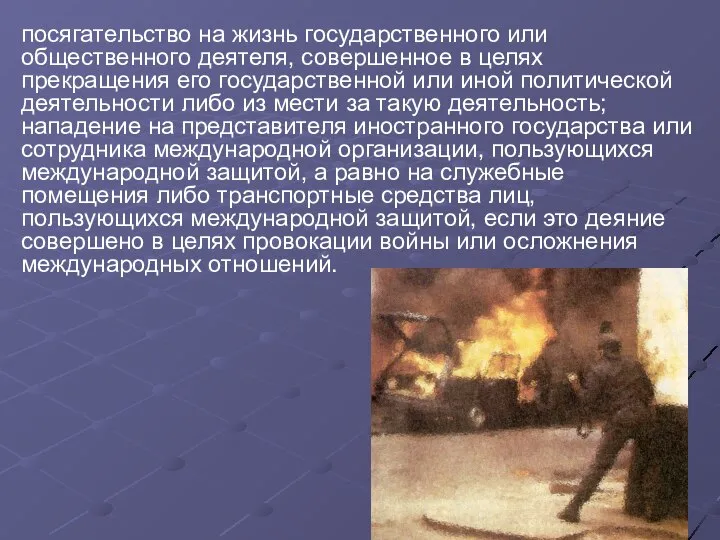 посягательство на жизнь государственного или общественного деятеля, совершенное в целях прекращения его государственной или иной политической деятельности либо из мести за такую деятельность; нападение на представителя иностранного государства или сотрудника международной организации, пользующихся международной защитой, а равно на служебные помещения либо транспортные средства лиц, пользующихся международной защитой, если это деяние совершено в целях провокации войны или осложнения международных отношений.